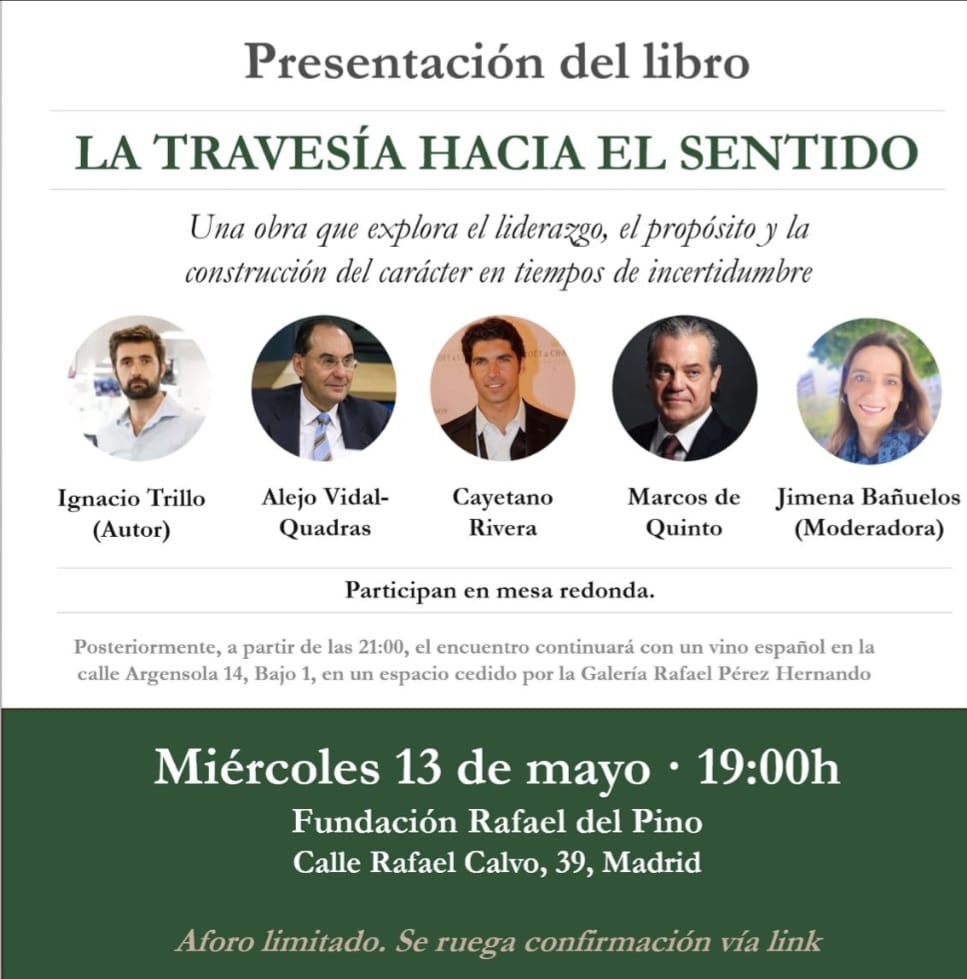 Presentación del libro

LA TRAVESÍA HACIA EL SENTIDO

Una obra que explora el liderazgo, el propósito y la construcción del carácter en tiempos de incertidumbre

Ignacio Trillo (Autor)

Alejo Vidal-Quadras

Cayetano Rivera

Marcos de Quinto

Jimena Bañuelos (Moderadora)

Participan en mesa redonda.

Posteriormente, a partir de las 21:00, el encuentro continuará con un vino español en la calle Argensola 14, Bajo 1, en un espacio cedido por la Galería Rafael Pérez Hernando

Miércoles 13 de mayo · 19:00h

Fundación Rafael del Pino

Calle Rafael Calvo, 39, Madrid

Aforo limitado. Se ruega confirmación vía link